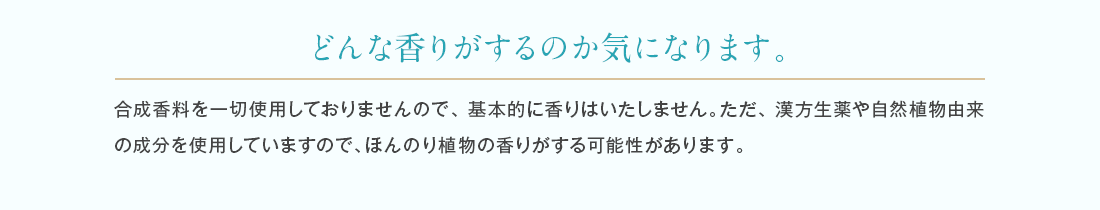 どんな香りがするのか気になります。

合成香料を一切使用しておりませんので、基本的に香りはいたしません。ただ、漢方生薬や自然植物由来の成分を使用していますので、ほんのり植物の香りがする可能性があります。